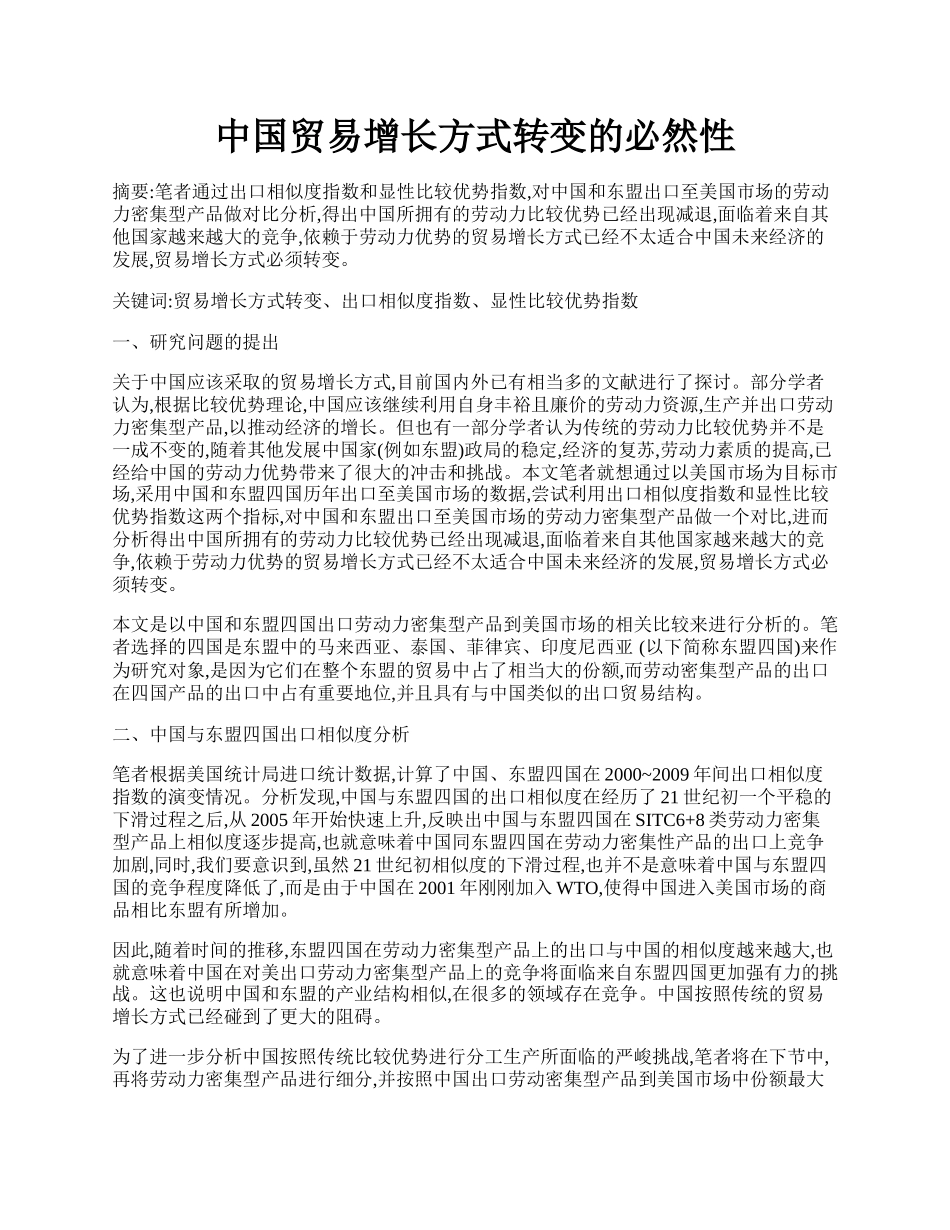 中国贸易增长方式转变的必然性

摘要:笔者通过出口相似度指数和显性比较优势指数,对中国和东盟出口至美国市场的劳动力密集型产品做对比分析,得出中国所拥有的劳动力比较优势已经出现减退,面临着来自其他国家越来越大的竞争,依赖于劳动力优势的贸易增长方式已经不太适合中国未来经济的发展,贸易增长方式必须转变。

关键词:贸易增长方式转变、出口相似度指数、显性比较优势指数

一、研究问题的提出

关于中国应该采取的贸易增长方式,目前国内外已有相当多的文献进行了探讨。部分学者认为,根据比较优势理论,中国应该继续利用自身丰裕且廉价的劳动力资源,生产并出口劳动力密集型产品,以推动经济的增长。但也有一部分学者认为传统的劳动力比较优势并不是一成不变的,随着其他发展中国家(例如东盟)政局的稳定,经济的复苏,劳动力素质的提高,已经给中国的劳动力优势带来了很大的冲击和挑战。本文笔者就想通过以美国市场为目标市场,采用中国和东盟四国历年出口至美国市场的数据,尝试利用出口相似度指数和显性比较优势指数这两个指标,对中国和东盟出口至美国市场的劳动力密集型产品做一个对比,进而分析得出中国所拥有的劳动力比较优势已经出现减退,面临着来自其他国家越来越大的竞争,依赖于劳动力优势的贸易增长方式已经不太适合中国未来经济的发展,贸易增长方式必须转变。

本文是以中国和东盟四国出口劳动力密集型产品到美国市场的相关比较来进行分析的。笔者选择的四国是东盟中的马来西亚、泰国、菲律宾、印度尼西亚 (以下简称东盟四国)来作为研究对象,是因为它们在整个东盟的贸易中占了相当大的份额,而劳动密集型产品的出口在四国产品的出口中占有重要地位,并且具有与中国类似的出口贸易结构。

二、中国与东盟四国出口相似度分析

笔者根据美国统计局进口统计数据,计算了中国、东盟四国在 2000~2009 年间出口相似度指数的演变情况。分析发现,中国与东盟四国的出口相似度在经历了 21 世纪初一个平稳的下滑过程之后,从 2005 年开始快速上升,反映出中国与东盟四国在 SITC6+8 类劳动力密集型产品上相似度逐步提高,也就意味着中国同东盟四国在劳动力密集性产品的出口上竞争加剧,同时,我们要意识到,虽然 21 世纪初相似度的下滑过程,也并不是意味着中国与东盟四国的竞争程度降低了,而是由于中国在 2001 年刚刚加入 WTO,使得中国进入美国市场的商品相比东盟有所增加。

因此,随着时间的推移,东盟四国在劳动力密集型产品上的出口与中国的相似度越来越大,也就意味着中国在对美出口劳动力密集型产品上的竞争将面临来自东盟四国更加强有力的挑战。这也说明中国和东盟的产业结构相似,在很多的领域存在竞争。中国按照传统的贸易增长方式已经碰到了更大的阻碍。

为了进一步分析中国按照传统比较优势进行分工生产所面临的严峻挑战,笔者将在下节中,再将劳动力密集型产品进行细分,并按照中国出口劳动密集型产品到美国市场中份额最大